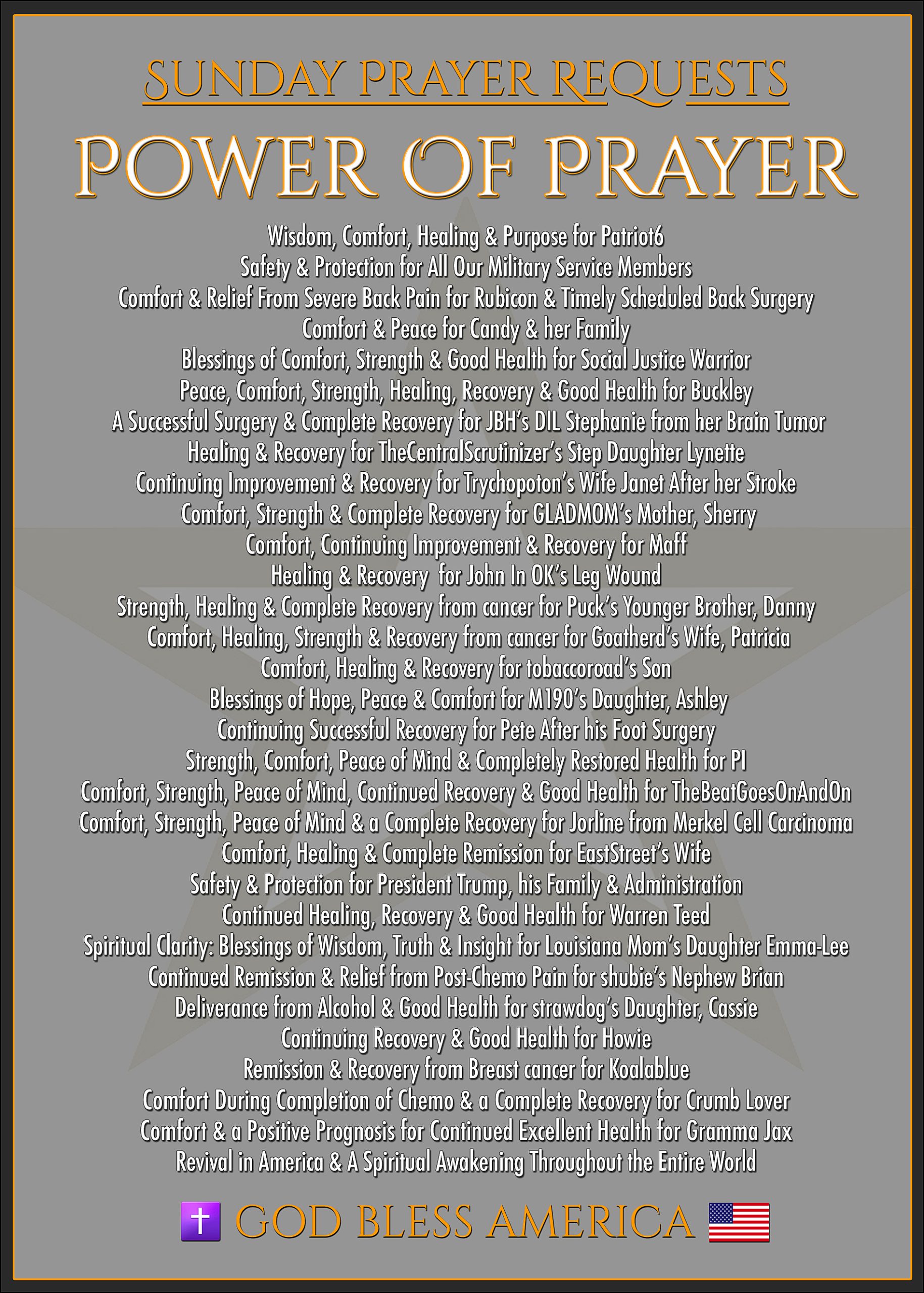 SUNDAY PRAYER REQUESTS

POWER OF PRAYER

Wisdom, Comfort, Healing & Purpose for Patriot6
Safety & Protection for All Our Military Service Members
Comfort & Relief From Severe Back Pain for Rubicon & Timely Scheduled Back Surgery
Comfort & Peace for Candy & her Family
Blessings of Comfort, Strength & Good Health for Social Justice Warrior
Peace, Comfort, Strength, Healing, Recovery & Good Health for Buckley
A Successful Surgery & Complete Recovery for JBH's DIL Stephanie from her Brain Tumor
Healing & Recovery for TheCentralScrutinizer's Step Daughter Lynette
Continuing Improvement & Recovery for Trychopoton's Wife Janet After her Stroke
Comfort, Strength & Complete Recovery for GLADMOM's Mother, Sherry
Comfort, Continuing Improvement & Recovery for Maff
Healing & Recovery for John In OK's Leg Wound
Strength, Healing & Complete Recovery from cancer for Puck's Younger Brother, Danny
Comfort, Healing, Strength & Recovery from cancer for Goatherd's Wife, Patricia
Comfort, Healing & Recovery for tobaccoroad's Son
Blessings of Hope, Peace & Comfort for M190's Daughter, Ashley
Continuing Successful Recovery for Pete After his Foot Surgery
Strength, Comfort, Peace of Mind & Completely Restored Health for PI
Comfort, Strength, Peace of Mind, Continued Recovery & Good Health for TheBeatGoesOnAndOn
Comfort, Strength, Peace of Mind & a Complete Recovery for Jorline from Merkel Cell Carcinoma
Comfort, Healing & Complete Remission for EastStreet's Wife
Safety & Protection for President Trump, his Family & Administration
Continued Healing, Recovery & Good Health for Warren Teed
Spiritual Clarity: Blessings of Wisdom, Truth & Insight for Louisiana Mom's Daughter Emma-Lee
Continued Remission & Relief from Post-Chemo Pain for shubie's Nephew Brian
Deliverance from Alcohol & Good Health for strawdog's Daughter, Cassie
Continuing Recovery & Good Health for Howie
Remission & Recovery from Breast cancer for Koalablue
Comfort During Completion of Chemo & a Complete Recovery for Crumb Lover
Comfort & a Positive Prognosis for Continued Excellent Health for Gramma Jax
Revival in America & A Spiritual Awakening Throughout the Entire World

GOD BLESS AMERICA